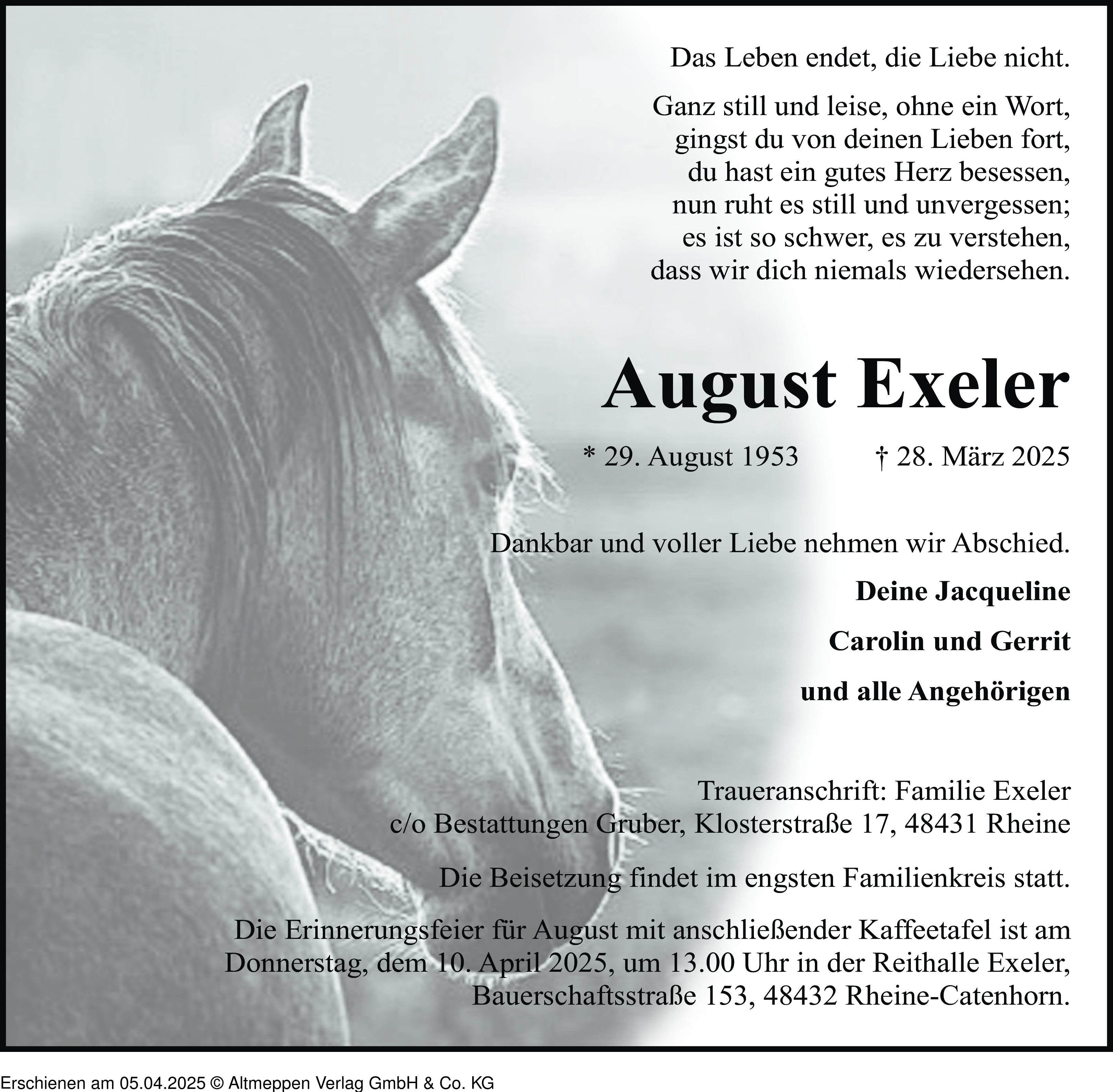 Das Leben endet, die Liebe nicht.

Ganz still und leise, ohne ein Wort,
gingst du von deinen Lieben fort,
du hast ein gutes Herz besessen,
nun ruht es still und unvergessen;
es ist so schwer, es zu verstehen,
dass wir dich niemals wiedersehen.

August Exeler

* 29. August 1953 † 28. März 2025

Dankbar und voller Liebe nehmen wir Abschied.

Deine Jacqueline

Carolin und Gerrit

und alle Angehörigen

Traueranschrift: Familie Exeler
c/o Bestattungen Gruber, Klosterstraße 17, 48431 Rheine

Die Beisetzung findet im engsten Familienkreis statt.

Die Erinnerungsfeier für August mit anschließender Kaffeetafel ist am Donnerstag, dem 10. April 2025, um 13.00 Uhr in der Reithalle Exeler, Bauerschaftsstraße 153, 48432 Rheine-Catenhorn.

Erschienen am 05.04.2025 © Altmeppen Verlag GmbH & Co. KG